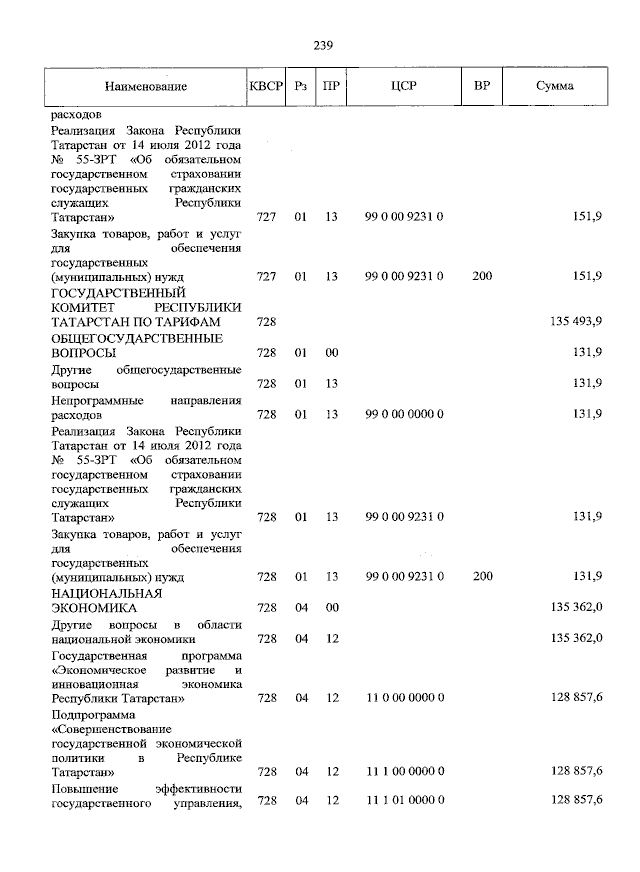 239

| Наименование | КВСР | Рз | ПР | ЦСР | ВР | Сумма |
|---|---|---|---|---|---|---|
| расходов | | | | | | |
| Реализация Закона Республики Татарстан от 14 июля 2012 года № 55-ЗРТ «Об обязательном государственном страховании государственных гражданских служащих Республики Татарстан» | 727 | 01 | 13 | 99 0 00 9231 0 | | 151,9 |
| Закупка товаров, работ и услуг для обеспечения государственных (муниципальных) нужд | 727 | 01 | 13 | 99 0 00 9231 0 | 200 | 151,9 |
| ГОСУДАРСТВЕННЫЙ КОМИТЕТ РЕСПУБЛИКИ ТАТАРСТАН ПО ТАРИФАМ | 728 | | | | | 135 493,9 |
| ОБЩЕГОСУДАРСТВЕННЫЕ ВОПРОСЫ | 728 | 01 | 00 | | | 131,9 |
| Другие общегосударственные вопросы | 728 | 01 | 13 | | | 131,9 |
| Непрограммные направления расходов | 728 | 01 | 13 | 99 0 00 0000 0 | | 131,9 |
| Реализация Закона Республики Татарстан от 14 июля 2012 года № 55-ЗРТ «Об обязательном государственном страховании государственных гражданских служащих Республики Татарстан» | 728 | 01 | 13 | 99 0 00 9231 0 | | 131,9 |
| Закупка товаров, работ и услуг для обеспечения государственных (муниципальных) нужд | 728 | 01 | 13 | 99 0 00 9231 0 | 200 | 131,9 |
| НАЦИОНАЛЬНАЯ ЭКОНОМИКА | 728 | 04 | 00 | | | 135 362,0 |
| Другие вопросы в области национальной экономики | 728 | 04 | 12 | | | 135 362,0 |
| Государственная программа «Экономическое развитие и инновационная экономика Республики Татарстан» | 728 | 04 | 12 | 11 0 00 0000 0 | | 128 857,6 |
| Подпрограмма «Совершенствование государственной экономической политики в Республике Татарстан» | 728 | 04 | 12 | 11 1 00 0000 0 | | 128 857,6 |
| Повышение эффективности государственного управления, | 728 | 04 | 12 | 11 1 01 0000 0 | | 128 857,6 |